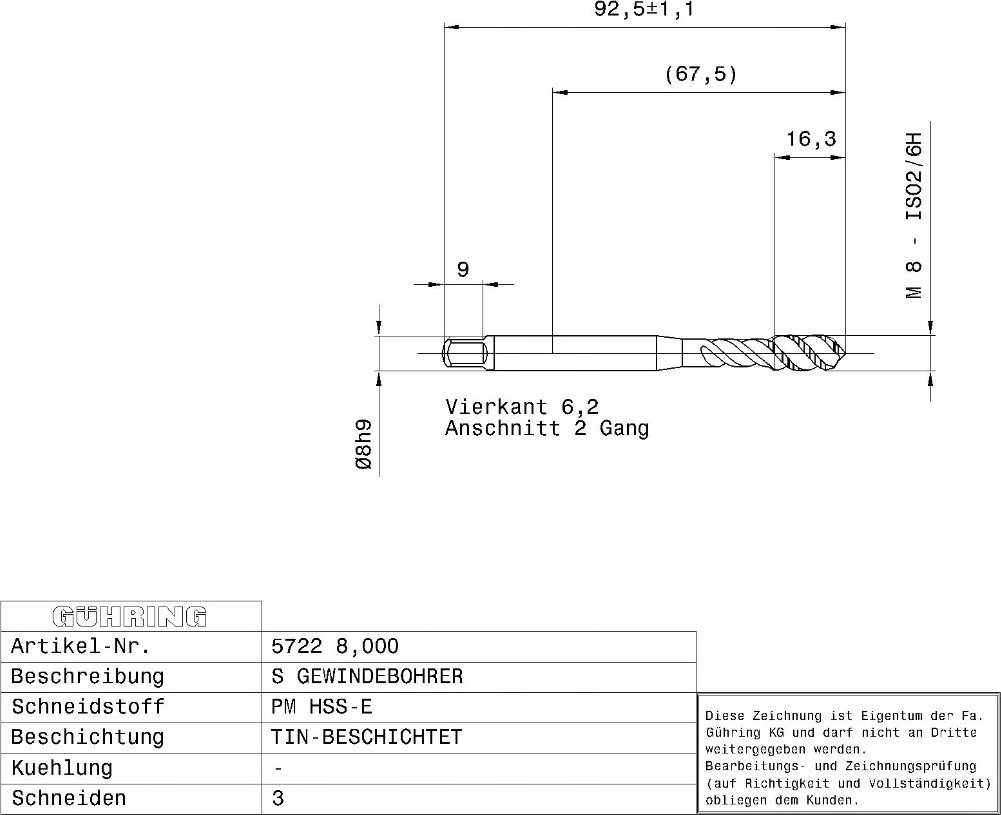 92,5±1,1

(67,5)

16,3

M 8 - ISO2/6H

9

Ø8h9

Vierkant 6,2
Anschnitt 2 Gang

| GÜHRING | |
|---|---|
| Artikel-Nr. | 5722 8,000 |
| Beschreibung | S GEWINDEBOHRER |
| Schneidstoff | PM HSS-E |
| Beschichtung | TIN-BESCHICHTET |
| Kuehlung | - |
| Schneiden | 3 |

Diese Zeichnung ist Eigentum der Fa. Gühring KG und darf nicht an Dritte weitergegeben werden.
Bearbeitungs- und Zeichnungsprüfung (auf Richtigkeit und Vollständigkeit) obliegen dem Kunden.